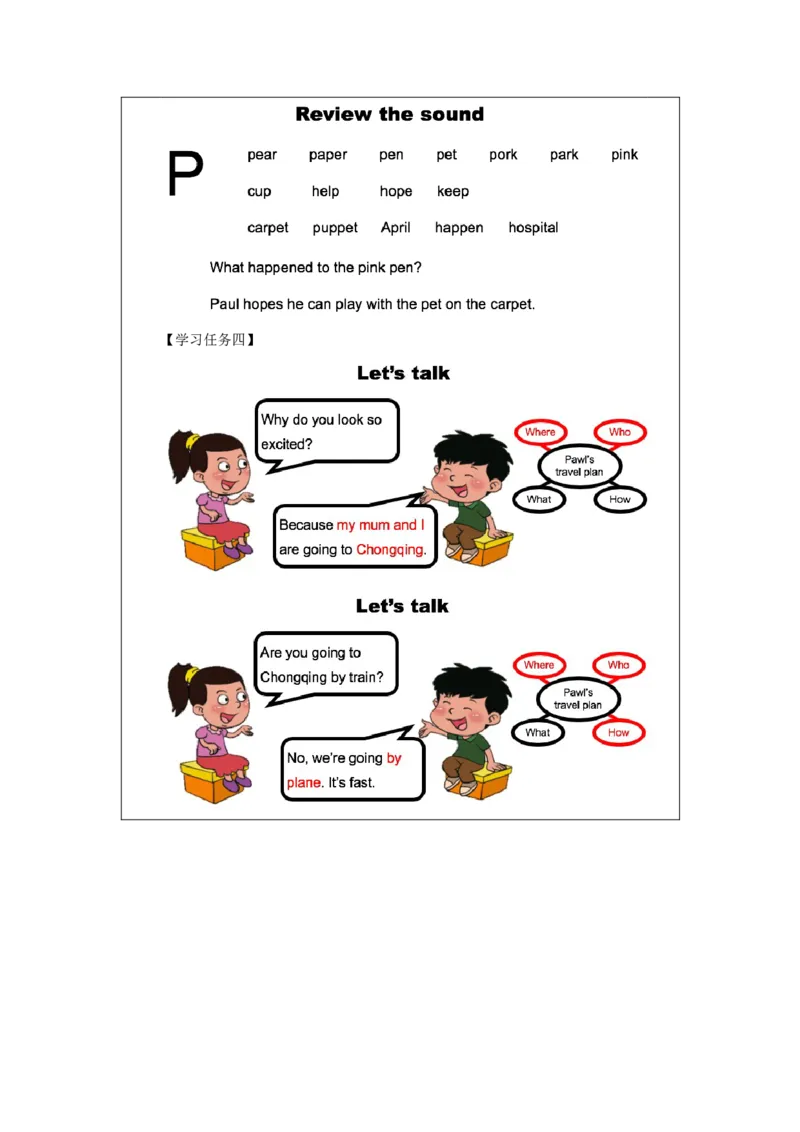 Review the sound

P

pear paper pen pet pork park pink

cup help hope keep

carpet puppet April happen hospital

What happened to the pink pen?

Paul hopes he can play with the pet on the carpet.

【学习任务四】

Let's talk

Why do you look so excited?

Because my mum and I are going to Chongqing.

Where

Who

Pawl's travel plan

What

How

Let's talk

Are you going to Chongqing by train?

No, we're going by plane. It's fast.

Where

Who

Pawl's travel plan

What

How